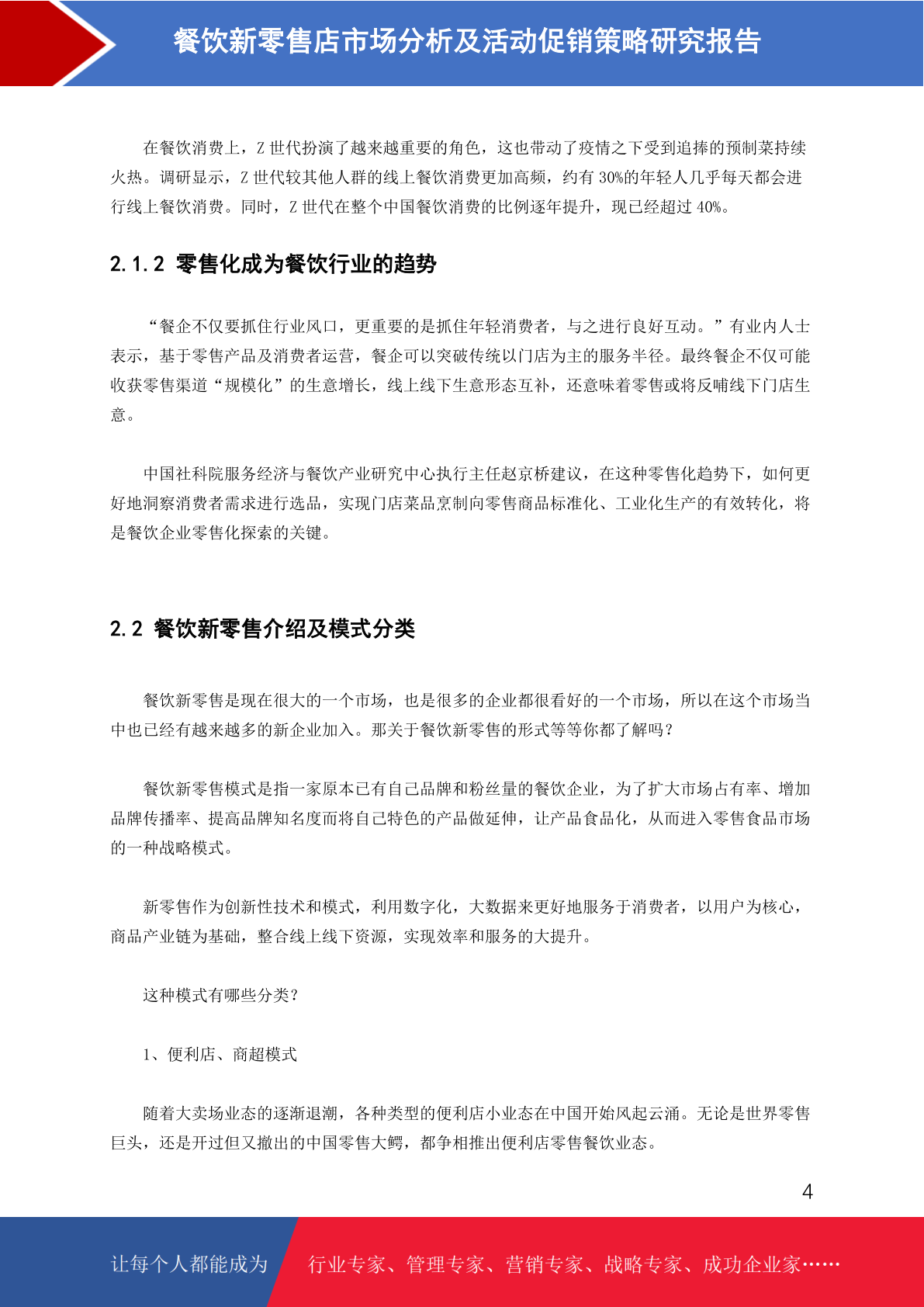 餐饮新零售店市场分析及活动促销策略研究报告

在餐饮消费上，Z 世代扮演了越来越重要的角色，这也带动了疫情之下受到追捧的预制菜持续火热。调研显示，Z 世代较其他人群的线上餐饮消费更加高频，约有 30%的年轻人几乎每天都会进行线上餐饮消费。同时，Z 世代在整个中国餐饮消费的比例逐年提升，现已经超过 40%。

2.1.2 零售化成为餐饮行业的趋势

“餐企不仅要抓住行业风口，更重要的是抓住年轻消费者，与之进行良好互动。”有业内人士表示，基于零售产品及消费者运营，餐企可以突破传统以门店为主的服务半径。最终餐企不仅可能收获零售渠道“规模化”的生意增长，线上线下生意形态互补，还意味着零售或将反哺线下门店生意。

中国社科院服务经济与餐饮产业研究中心执行主任赵京桥建议，在这种零售化趋势下，如何更好地洞察消费者需求进行选品，实现门店菜品烹制向零售商品标准化、工业化生产的有效转化，将是餐饮企业零售化探索的关键。

2.2 餐饮新零售介绍及模式分类

餐饮新零售是现在很大的一个市场，也是很多的企业都很看好的一个市场，所以在这个市场当中也已经有越来越多的新企业加入。那关于餐饮新零售的形式等等你都了解吗？

餐饮新零售模式是指一家原本已有自己品牌和粉丝量的餐饮企业，为了扩大市场占有率、增加品牌传播率、提高品牌知名度而将自己特色的产品做延伸，让产品食品化，从而进入零售食品市场的一种战略模式。

新零售作为创新性技术和模式，利用数字化，大数据来更好地服务于消费者，以用户为核心，商品产业链为基础，整合线上线下资源，实现效率和服务的大提升。

这种模式有哪些分类？

1、便利店、商超模式

随着大卖场业态的逐渐退潮，各种类型的便利店小业态在中国开始风起云涌。无论是世界零售巨头，还是开过但又撤出的中国零售大鳄，都争相推出便利店零售餐饮业态。

4

让每个人都能成为 行业专家、管理专家、营销专家、战略专家、成功企业家……